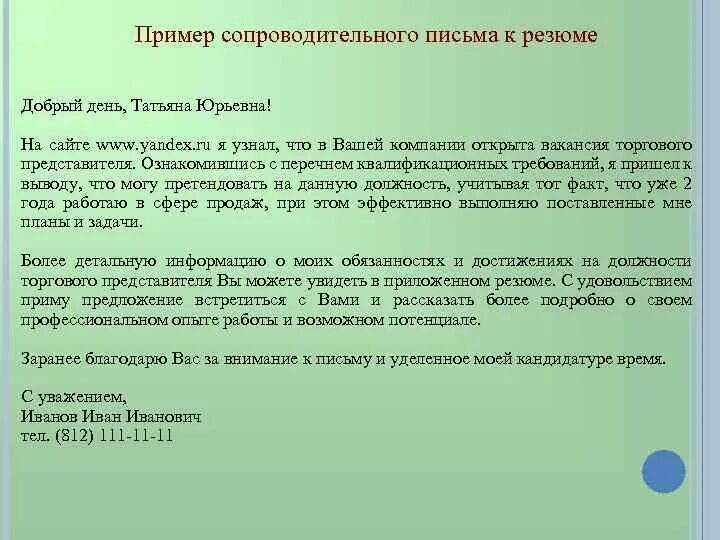 Пример сопроводительного письма к резюме

Добрый день, Татьяна Юрьевна!

На сайте www.yandex.ru я узнал, что в Вашей компании открыта вакансия торгового представителя. Ознакомившись с перечнем квалификационных требований, я пришел к выводу, что могу претендовать на данную должность, учитывая тот факт, что уже 2 года работаю в сфере продаж, при этом эффективно выполняю поставленные мне планы и задачи.

Более детальную информацию о моих обязанностях и достижениях на должности торгового представителя Вы можете увидеть в приложенном резюме. С удовольствием приму предложение встретиться с Вами и рассказать более подробно о своем профессиональном опыте работы и возможном потенциале.

Заранее благодарю Вас за внимание к письму и уделенное моей кандидатуре время.

С уважением,
Иванов Иван Иванович
тел. (812) 111-11-11